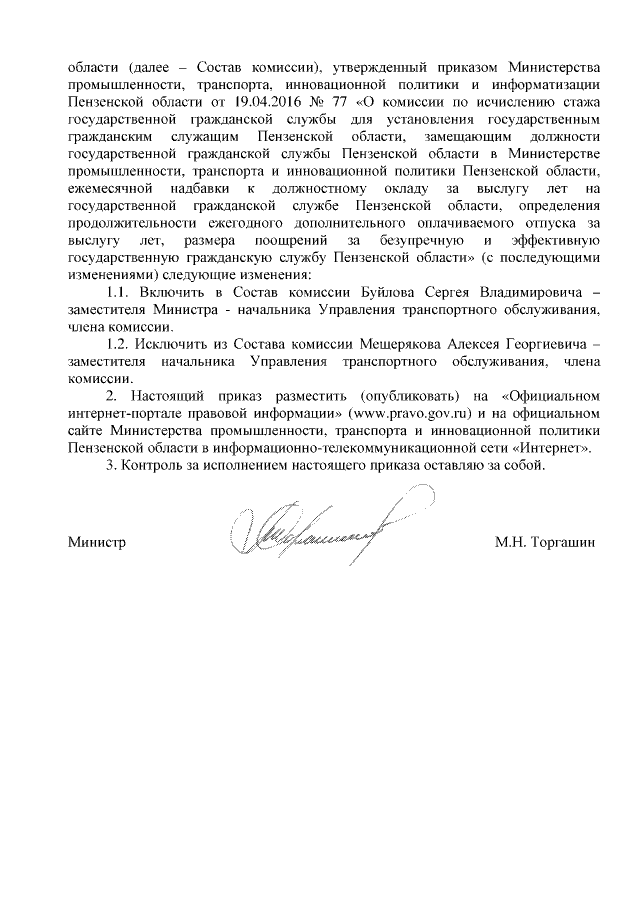 области (далее – Состав комиссии), утвержденный приказом Министерства промышленности, транспорта, инновационной политики и информатизации Пензенской области от 19.04.2016 № 77 «О комиссии по исчислению стажа государственной гражданской службы для установления государственным гражданским служащим Пензенской области, замещающим должности государственной гражданской службы Пензенской области в Министерстве промышленности, транспорта и инновационной политики Пензенской области, ежемесячной надбавки к должностному окладу за выслугу лет на государственной гражданской службе Пензенской области, определения продолжительности ежегодного дополнительного оплачиваемого отпуска за выслугу лет, размера поощрений за безупречную и эффективную государственную гражданскую службу Пензенской области» (с последующими изменениями) следующие изменения:

1.1. Включить в Состав комиссии Буйлова Сергея Владимировича – заместителя Министра - начальника Управления транспортного обслуживания, члена комиссии.

1.2. Исключить из Состава комиссии Мешерякова Алексея Георгиевича – заместителя начальника Управления транспортного обслуживания, члена комиссии.

2. Настоящий приказ разместить (опубликовать) на «Официальном интернет-портале правовой информации» (www.pravo.gov.ru) и на официальном сайте Министерства промышленности, транспорта и инновационной политики Пензенской области в информационно-телекоммуникационной сети «Интернет».

3. Контроль за исполнением настоящего приказа оставляю за собой.

Министр М.Н. Торгашин